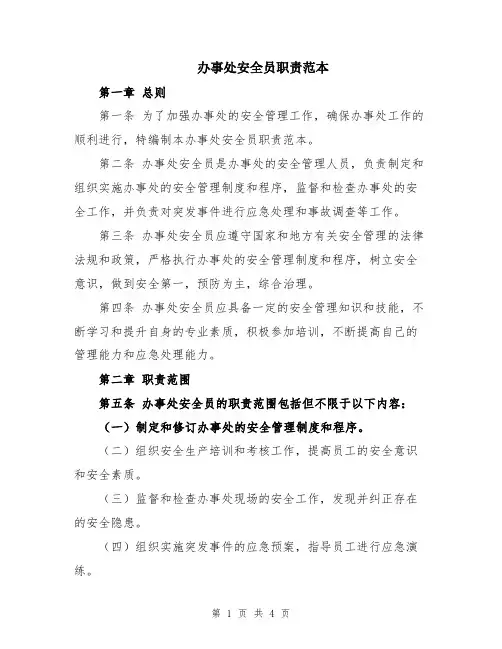 办事处安全员职责范本

第一章 总则

第一条 为了加强办事处的安全管理工作，确保办事处工作的顺利进行，特编制本办事处安全员职责范本。

第二条 办事处安全员是办事处的安全管理人员，负责制定和组织实施办事处的安全管理制度和程序，监督和检查办事处的安全工作，并负责对突发事件进行应急处理和事故调查等工作。

第三条 办事处安全员应遵守国家和地方有关安全管理的法律法规和政策，严格执行办事处的安全管理制度和程序，树立安全意识，做到安全第一，预防为主，综合治理。

第四条 办事处安全员应具备一定的安全管理知识和技能，不断学习和提升自身的专业素质，积极参加培训，不断提高自己的管理能力和应急处理能力。

第二章 职责范围

第五条 办事处安全员的职责范围包括但不限于以下内容：

（一）制定和修订办事处的安全管理制度和程序。

（二）组织安全生产培训和考核工作，提高员工的安全意识和安全素质。

（三）监督和检查办事处现场的安全工作，发现并纠正存在的安全隐患。

（四）组织实施突发事件的应急预案，指导员工进行应急演练。

第 1 页 共 4 页